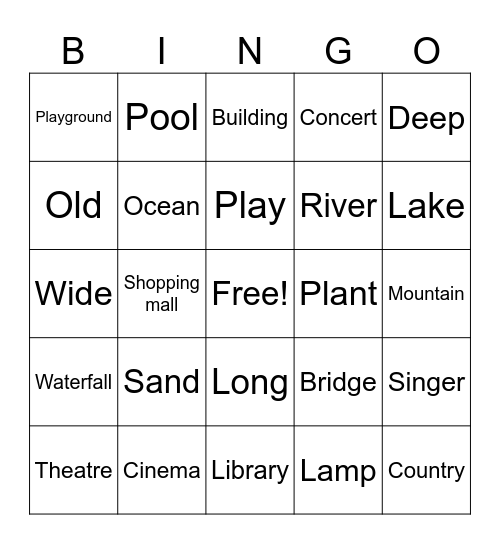 | B | I | N | G | O |
|---|---|---|---|---|
| Playground | Pool | Building | Concert | Deep |
| Old | Ocean | Play | River | Lake |
| Wide | Shopping mall | Free! | Plant | Mountain |
| Waterfall | Sand | Long | Bridge | Singer |
| Theatre | Cinema | Library | Lamp | Country |